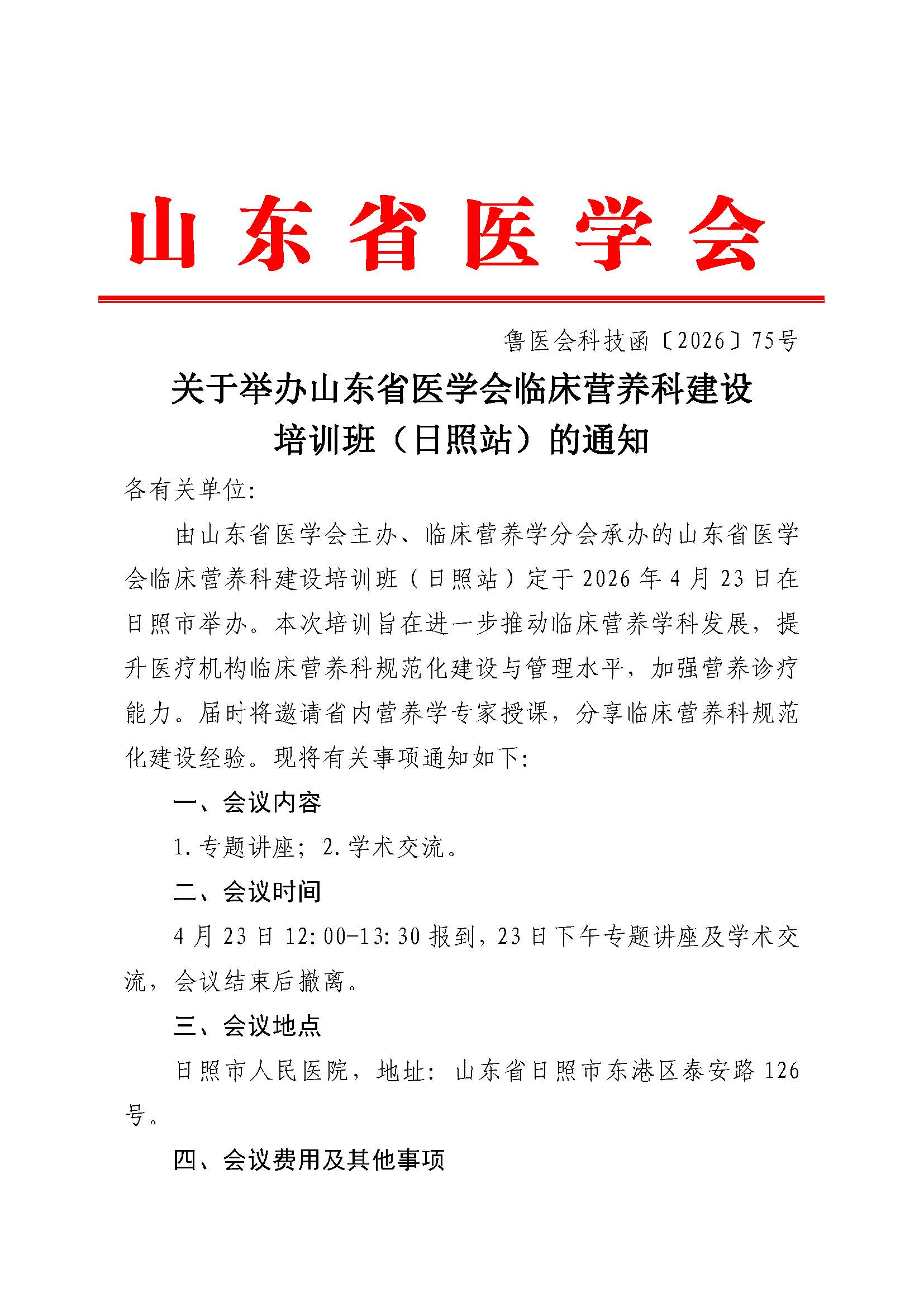 山东省医学会

鲁医会科技函〔2026〕75号

关于举办山东省医学会临床营养科建设培训班（日照站）的通知

各有关单位:

由山东省医学会主办、临床营养学分会承办的山东省医学会临床营养科建设培训班（日照站）定于2026年4月23日在日照市举办。本次培训旨在进一步推动临床营养学科发展，提升医疗机构临床营养科规范化建设与管理水平，加强营养诊疗能力。届时将邀请省内营养学专家授课，分享临床营养科规范化建设经验。现将有关事项通知如下:

一、会议内容

1.专题讲座；2.学术交流。

二、会议时间

4月23日12:00-13:30报到，23日下午专题讲座及学术交流，会议结束后撤离。

三、会议地点

日照市人民医院，地址：山东省日照市东港区泰安路126号。

四、会议费用及其他事项